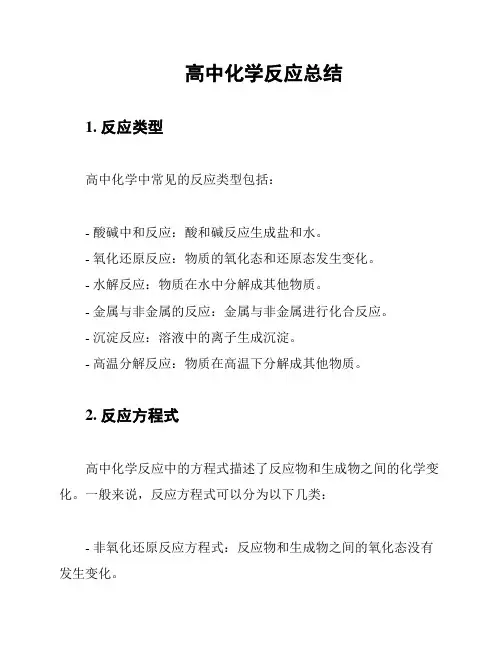 高中化学反应总结

1. 反应类型

高中化学中常见的反应类型包括：

- 酸碱中和反应：酸和碱反应生成盐和水。
- 氧化还原反应：物质的氧化态和还原态发生变化。
- 水解反应：物质在水中分解成其他物质。
- 金属与非金属的反应：金属与非金属进行化合反应。
- 沉淀反应：溶液中的离子生成沉淀。
- 高温分解反应：物质在高温下分解成其他物质。

2. 反应方程式

高中化学反应中的方程式描述了反应物和生成物之间的化学变化。一般来说，反应方程式可以分为以下几类：

- 非氧化还原反应方程式：反应物和生成物之间的氧化态没有发生变化。